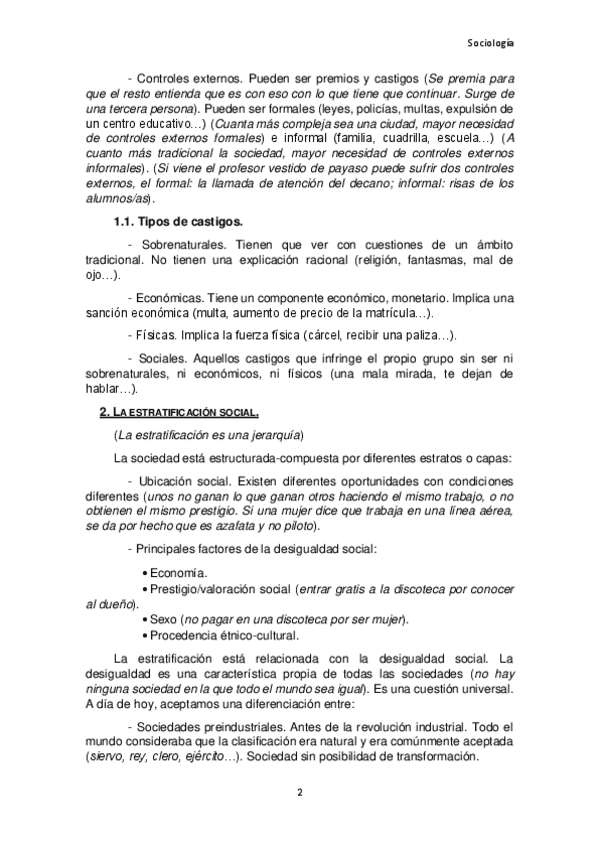 Sociología

- Controles externos. Pueden ser premios y castigos (Se premia para que el resto entienda que es con eso con lo que tiene que continuar. Surge de una tercera persona). Pueden ser formales (leyes, policías, multas, expulsión de un centro educativo…) (Cuanta más compleja sea una ciudad, mayor necesidad de controles externos formales) e informal (familia, cuadrilla, escuela…) (A cuanto más tradicional la sociedad, mayor necesidad de controles externos informales). (Si viene el profesor vestido de payaso puede sufrir dos controles externos, el formal: la llamada de atención del decano; informal: risas de los alumnos/as).

1.1. Tipos de castigos.

- Sobrenaturales. Tienen que ver con cuestiones de un ámbito tradicional. No tienen una explicación racional (religión, fantasmas, mal de ojo…).

- Económicas. Tiene un componente económico, monetario. Implica una sanción económica (multa, aumento de precio de la matrícula…).

- Físicas. Implica la fuerza física (cárcel, recibir una paliza…).

- Sociales. Aquellos castigos que infringe el propio grupo sin ser ni sobrenaturales, ni económicos, ni físicos (una mala mirada, te dejan de hablar…).

2. LA ESTRATIFICACIÓN SOCIAL.

(La estratificación es una jerarquía)

La sociedad está estructurada-compuesta por diferentes estratos o capas:

- Ubicación social. Existen diferentes oportunidades con condiciones diferentes (unos no ganan lo que ganan otros haciendo el mismo trabajo, o no obtienen el mismo prestigio. Si una mujer dice que trabaja en una línea aérea, se da por hecho que es azafata y no piloto).

- Principales factores de la desigualdad social:

• Economía.
• Prestigio/valoración social (entrar gratis a la discoteca por conocer al dueño).
• Sexo (no pagar en una discoteca por ser mujer).
• Procedencia étnico-cultural.

La estratificación está relacionada con la desigualdad social. La desigualdad es una característica propia de todas las sociedades (no hay ninguna sociedad en la que todo el mundo sea igual). Es una cuestión universal. A día de hoy, aceptamos una diferenciación entre:

- Sociedades preindustriales. Antes de la revolución industrial. Todo el mundo consideraba que la clasificación era natural y era comúnmente aceptada (siervo, rey, clero, ejército…). Sociedad sin posibilidad de transformación.

2